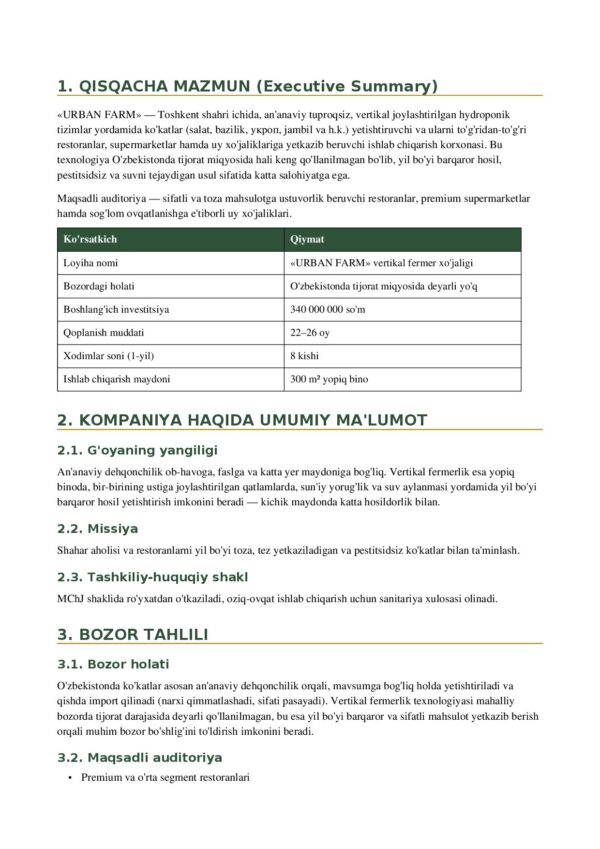 1. QISQACHA MAZMUN (Executive Summary)

«URBAN FARM» — Toshkent shahri ichida, an'anaviy tuproqsiz, vertikal joylashtirilgan hydroponik tizimlar yordamida ko'katlar (salat, bazilik, укроп, jambil va h.k.) yetishtiruvchi va ularni to'g'ridan-to'g'ri restoranlar, supermarketlar hamda uy xo'jaliklariga yetkazib beruvchi ishlab chiqarish korxonasi. Bu texnologiya O'zbekistonda tijorat miqyosida hali keng qo'llanilmagan bo'lib, yil bo'yi barqaror hosil, pestitsidsiz va suvni tejaydigan usul sifatida katta salohiyatga ega.

Maqsadli auditoriya — sifatli va toza mahsulotga ustuvorlik beruvchi restoranlar, premium supermarketlar hamda sog'lom ovqatlanishga e'tiborli uy xo'jaliklari.

| Ko'rsatkich | Qiymat |
|---|---|
| Loyiha nomi | «URBAN FARM» vertikal fermer xo'jaligi |
| Bozordagi holati | O'zbekistonda tijorat miqyosida deyarli yo'q |
| Boshlang'ich investitsiya | 340 000 000 so'm |
| Qoplanish muddati | 22–26 oy |
| Xodimlar soni (1-yil) | 8 kishi |
| Ishlab chiqarish maydoni | 300 m² yopiq bino |

2. KOMPANIYA HAQIDA UMUMIY MA'LUMOT

2.1. G'oyaning yangiligi

An'anaviy dehqonchilik ob-havoga, faslga va katta yer maydoniga bog'liq. Vertikal fermerlik esa yopiq binoda, bir-birining ustiga joylashtirilgan qatlamlarda, sun'iy yorug'lik va suv aylanmasi yordamida yil bo'yi barqaror hosil yetishtirish imkonini beradi — kichik maydonda katta hosildorlik bilan.

2.2. Missiya

Shahar aholisi va restoranlarni yil bo'yi toza, tez yetkaziladigan va pestitsidsiz ko'katlar bilan ta'minlash.

2.3. Tashkiliy-huquqiy shakl

MChJ shaklida ro'yxatdan o'tkaziladi, oziq-ovqat ishlab chiqarish uchun sanitariya xulosasi olinadi.

3. BOZOR TAHLILI

3.1. Bozor holati

O'zbekistonda ko'katlar asosan an'anaviy dehqonchilik orqali, mavsumga bog'liq holda yetishtiriladi va qishda import qilinadi (narxi qimmatlashadi, sifati pasayadi). Vertikal fermerlik texnologiyasi mahalliy bozorda tijorat darajasida deyarli qo'llanilmagan, bu esa yil bo'yi barqaror va sifatli mahsulot yetkazib berish orqali muhim bozor bo'shlig'ini to'ldirish imkonini beradi.

3.2. Maqsadli auditoriya

• Premium va o'rta segment restoranlari